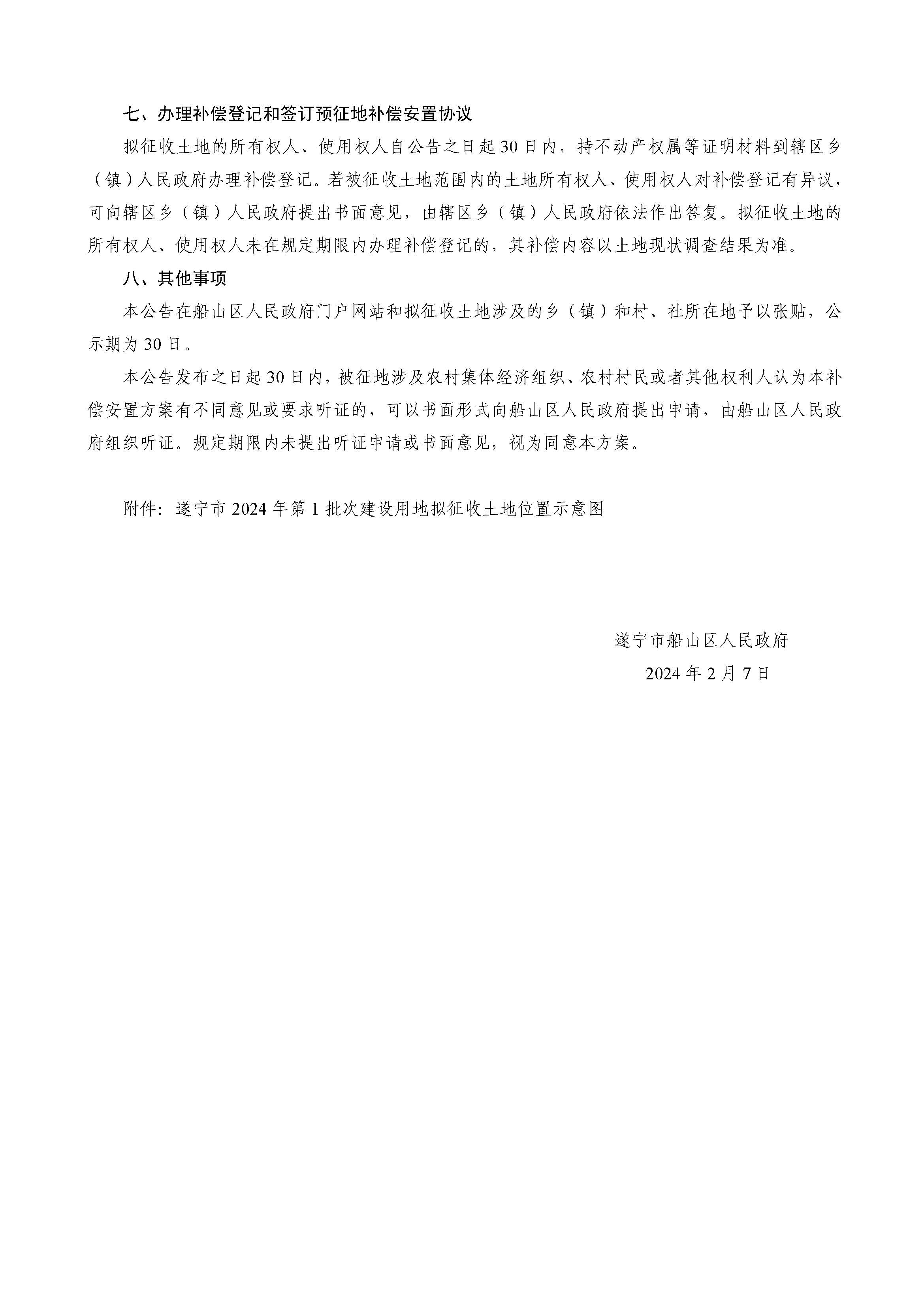 七、办理补偿登记和签订预征地补偿安置协议

拟征收土地的所有权人、使用权人自公告之日起30日内，持不动产权属等证明材料到辖区乡（镇）人民政府办理补偿登记。若被征收土地范围内的土地所有权人、使用权人对补偿登记有异议，可向辖区乡（镇）人民政府提出书面意见，由辖区乡（镇）人民政府依法作出答复。拟征收土地的所有权人、使用权人未在规定期限内办理补偿登记的，其补偿内容以土地现状调查结果为准。

八、其他事项

本公告在船山区人民政府门户网站和拟征收土地涉及的乡（镇）和村、社所在地予以张贴，公示期为30日。

本公告发布之日起30日内，被征地涉及农村集体经济组织、农村村民或者其他权利人认为本补偿安置方案有不同意见或要求听证的，可以书面形式向船山区人民政府提出申请，由船山区人民政府组织听证。规定期限内未提出听证申请或书面意见，视为同意本方案。

附件：遂宁市2024年第1批次建设用地拟征收土地位置示意图

遂宁市船山区人民政府
2024年2月7日